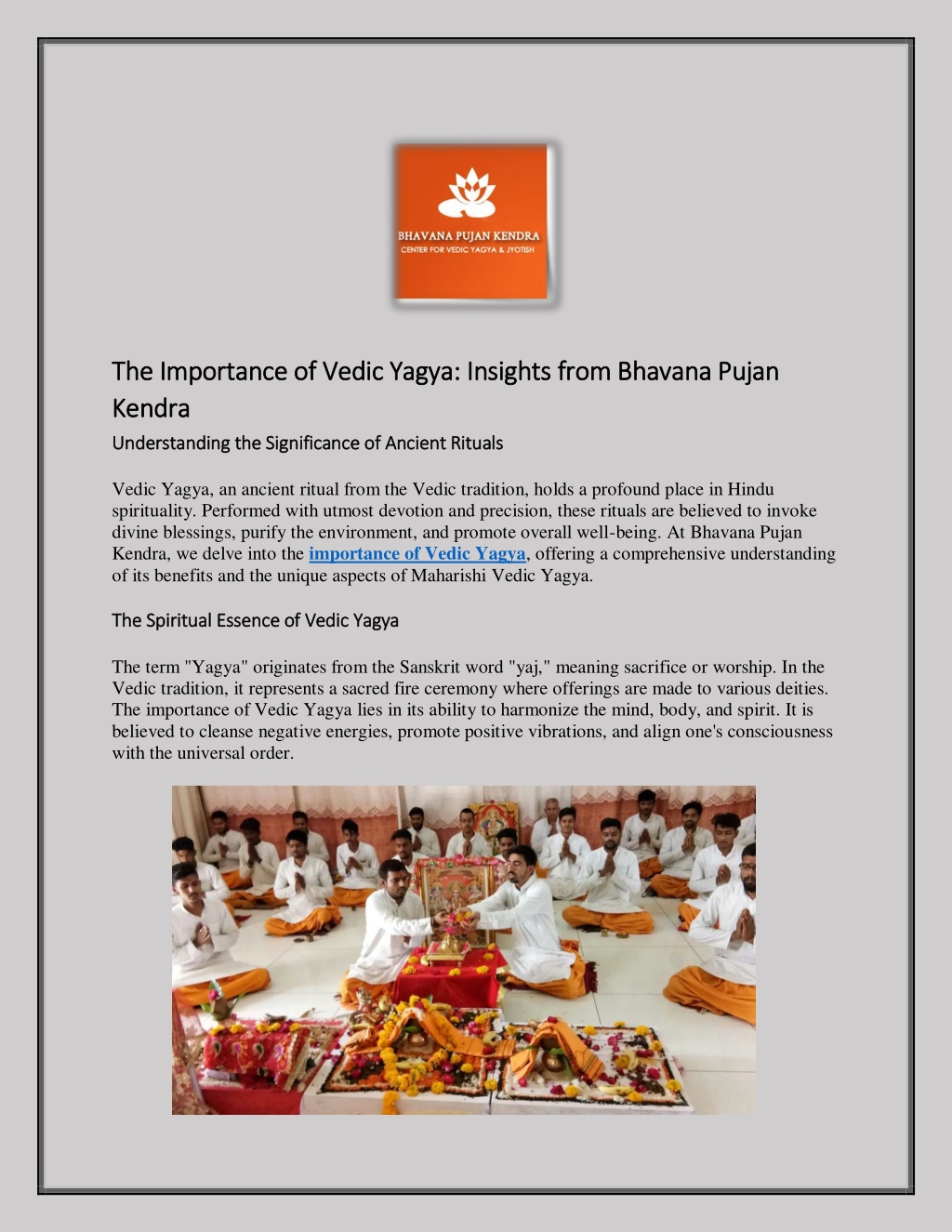 BHAVANA PUJAN KENDRA
CENTER FOR VEDIC YAGYA & JYOTISH

The Importance of Vedic Yagya: Insights from Bhavana Pujan Kendra

Understanding the Significance of Ancient Rituals

Vedic Yagya, an ancient ritual from the Vedic tradition, holds a profound place in Hindu spirituality. Performed with utmost devotion and precision, these rituals are believed to invoke divine blessings, purify the environment, and promote overall well-being. At Bhavana Pujan Kendra, we delve into the importance of Vedic Yagya, offering a comprehensive understanding of its benefits and the unique aspects of Maharishi Vedic Yagya.

The Spiritual Essence of Vedic Yagya

The term "Yagya" originates from the Sanskrit word "yaj," meaning sacrifice or worship. In the Vedic tradition, it represents a sacred fire ceremony where offerings are made to various deities. The importance of Vedic Yagya lies in its ability to harmonize the mind, body, and spirit. It is believed to cleanse negative energies, promote positive vibrations, and align one's consciousness with the universal order.